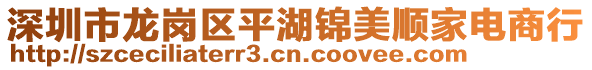 深圳市龙岗区平湖锦美顺家电商行
http://szceciliaterr3.cn.coovee.com